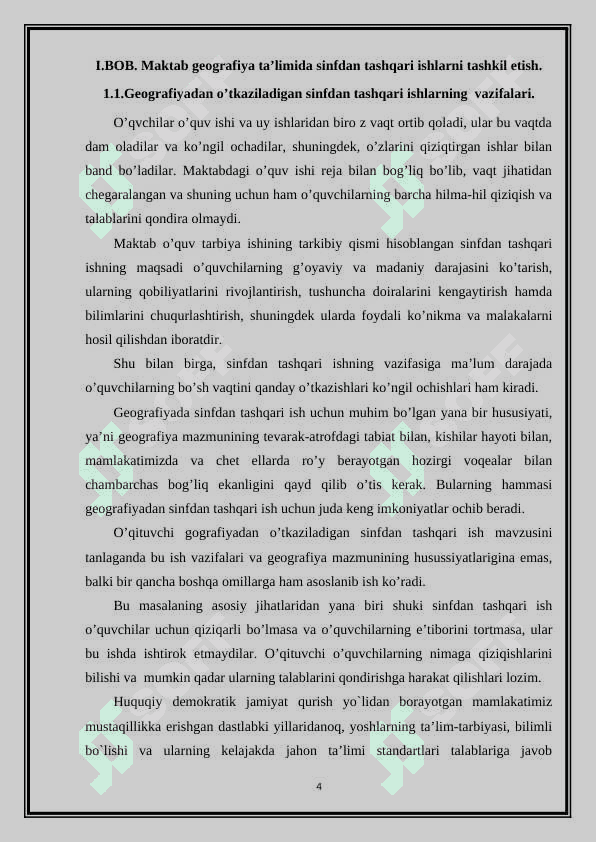 I.BOB. Maktab geografiya ta’limida sinfdan tashqari ishlarni tashkil etish.

1.1.Geografiyadan o’tkaziladigan sinfdan tashqari ishlarning vazifalari.

O’qvchilar o’quv ishi va uy ishlaridan biro z vaqt ortib qoladi, ular bu vaqtda dam oladilar va ko’ngil ochadilar, shuningdek, o’zlarini qiziqtirgan ishlar bilan band bo’ladilar. Maktabdagi o’quv ishi reja bilan bog’liq bo’lib, vaqt jihatidan chegaralangan va shuning uchun ham o’quvchilarning barcha hilma-hil qiziqish va talablarini qondira olmaydi.

Maktab o’quv tarbiya ishining tarkibiy qismi hisoblangan sinfdan tashqari ishning maqsadi o’quvchilarning g’oyaviy va madaniy darajasini ko’tarish, ularning qobiliyatlarini rivojlantirish, tushuncha doiralarini kengaytirish hamda bilimlarini chuqurlashtirish, shuningdek ularda foydali ko’nikma va malakalarni hosil qilishdan iboratdir.

Shu bilan birga, sinfdan tashqari ishning vazifasiga ma’lum darajada o’quvchilarning bo’sh vaqtini qanday o’tkazishlari ko’ngil ochishlari ham kiradi.

Geografiyada sinfdan tashqari ish uchun muhim bo’lgan yana bir hususiyati, ya’ni geografiya mazmunining tevarak-atrofdagi tabiat bilan, kishilar hayoti bilan, mamlakatimizda va chet ellarda ro’y berayotgan hozirgi voqealar bilan chambarchas bog’liq ekanligini qayd qilib o’tis kerak. Bularning hammasi geografiyadan sinfdan tashqari ish uchun juda keng imkoniyatlar ochib beradi.

O’qituvchi gografiyadan o’tkaziladigan sinfdan tashqari ish mavzusini tanlaganda bu ish vazifalari va geografiya mazmunining hususiyatlarigina emas, balki bir qancha boshqa omillarga ham asoslanib ish ko’radi.

Bu masalaning asosiy jihatlaridan yana biri shuki sinfdan tashqari ish o’quvchilar uchun qiziqarli bo’lmasa va o’quvchilarning e’tiborini tortmasa, ular bu ishda ishtirok etmaydilar. O’qituvchi o’quvchilarning nimaga qiziqishlarini bilishi va mumkin qadar ularning talablarini qondirishga harakat qilishlari lozim.

Huquqiy demokratik jamiyat qurish yo`lidan borayotgan mamlakatimiz mustaqillikka erishgan dastlabki yillaridanoq, yoshlarning ta’lim-tarbiyasi, bilimli bo`lishi va ularning kelajakda jahon ta’limi standartlari talablariga javob

4